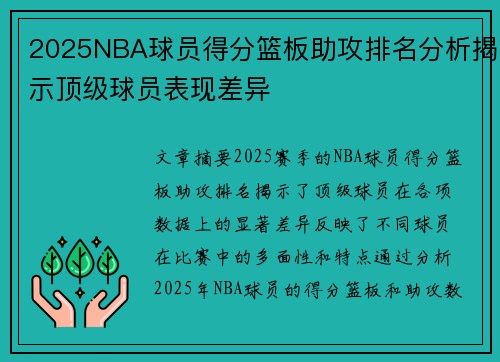 2025NBA球员得分篮板助攻排名分析揭示顶级球员表现差异

文章摘要2025赛季的NBA球员得分篮板助攻排名揭示了顶级球员在各项数据上的显著差异反映了不同球员在比赛中的多面性和特点通过分析2025年NBA球员的得分篮板和助攻数